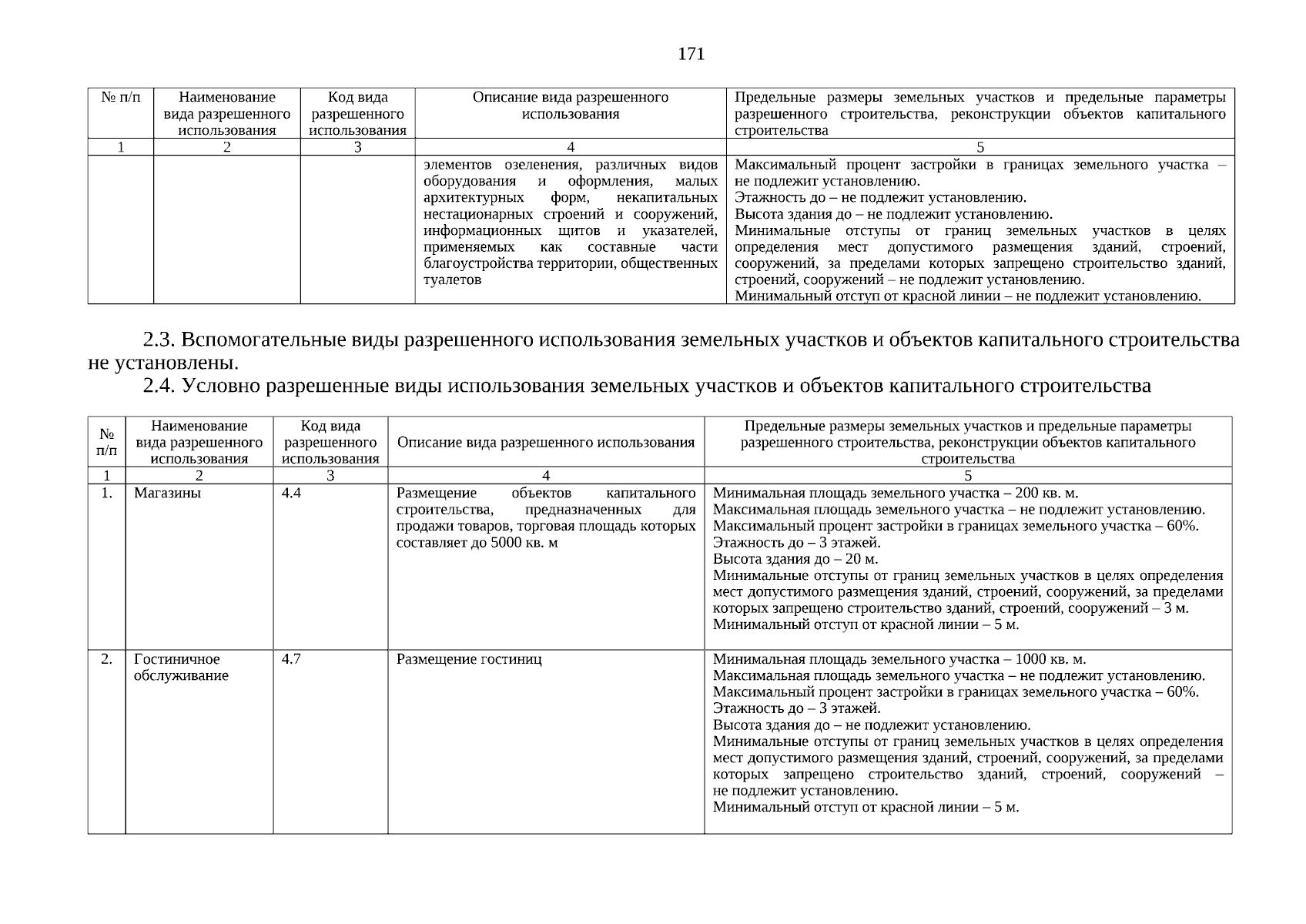 171

| № п/п | Наименование вида разрешенного использования | Код вида разрешенного использования | Описание вида разрешенного использования | Предельные размеры земельных участков и предельные параметры разрешенного строительства, реконструкции объектов капитального строительства |
|---|---|---|---|---|
| 1 | 2 | 3 | 4 | 5 |
| | | | элементов озеленения, различных видов оборудования и оформления, малых архитектурных форм, некапитальных нестационарных строений и сооружений, информационных щитов и указателей, применяемых как составные части благоустройства территории, общественных туалетов | Максимальный процент застройки в границах земельного участка – не подлежит установлению. Этажность до – не подлежит установлению. Высота здания до – не подлежит установлению. Минимальные отступы от границ земельных участков в целях определения мест допустимого размещения зданий, строений, сооружений, за пределами которых запрещено строительство зданий, строений, сооружений – не подлежит установлению. Минимальный отступ от красной линии – не подлежит установлению. |

2.3. Вспомогательные виды разрешенного использования земельных участков и объектов капитального строительства не установлены.

2.4. Условно разрешенные виды использования земельных участков и объектов капитального строительства

| № п/п | Наименование вида разрешенного использования | Код вида разрешенного использования | Описание вида разрешенного использования | Предельные размеры земельных участков и предельные параметры разрешенного строительства, реконструкции объектов капитального строительства |
|---|---|---|---|---|
| 1 | 2 | 3 | 4 | 5 |
| 1. | Магазины | 4.4 | Размещение объектов капитального строительства, предназначенных для продажи товаров, торговая площадь которых составляет до 5000 кв. м | Минимальная площадь земельного участка – 200 кв. м. Максимальная площадь земельного участка – не подлежит установлению. Максимальный процент застройки в границах земельного участка – 60%. Этажность до – 3 этажей. Высота здания до – 20 м. Минимальные отступы от границ земельных участков в целях определения мест допустимого размещения зданий, строений, сооружений, за пределами которых запрещено строительство зданий, строений, сооружений – 3 м. Минимальный отступ от красной линии – 5 м. |
| 2. | Гостиничное обслуживание | 4.7 | Размещение гостиниц | Минимальная площадь земельного участка – 1000 кв. м. Максимальная площадь земельного участка – не подлежит установлению. Максимальный процент застройки в границах земельного участка – 60%. Этажность до – 3 этажей. Высота здания до – не подлежит установлению. Минимальные отступы от границ земельных участков в целях определения мест допустимого размещения зданий, строений, сооружений, за пределами которых запрещено строительство зданий, строений, сооружений – не подлежит установлению. Минимальный отступ от красной линии – 5 м. |